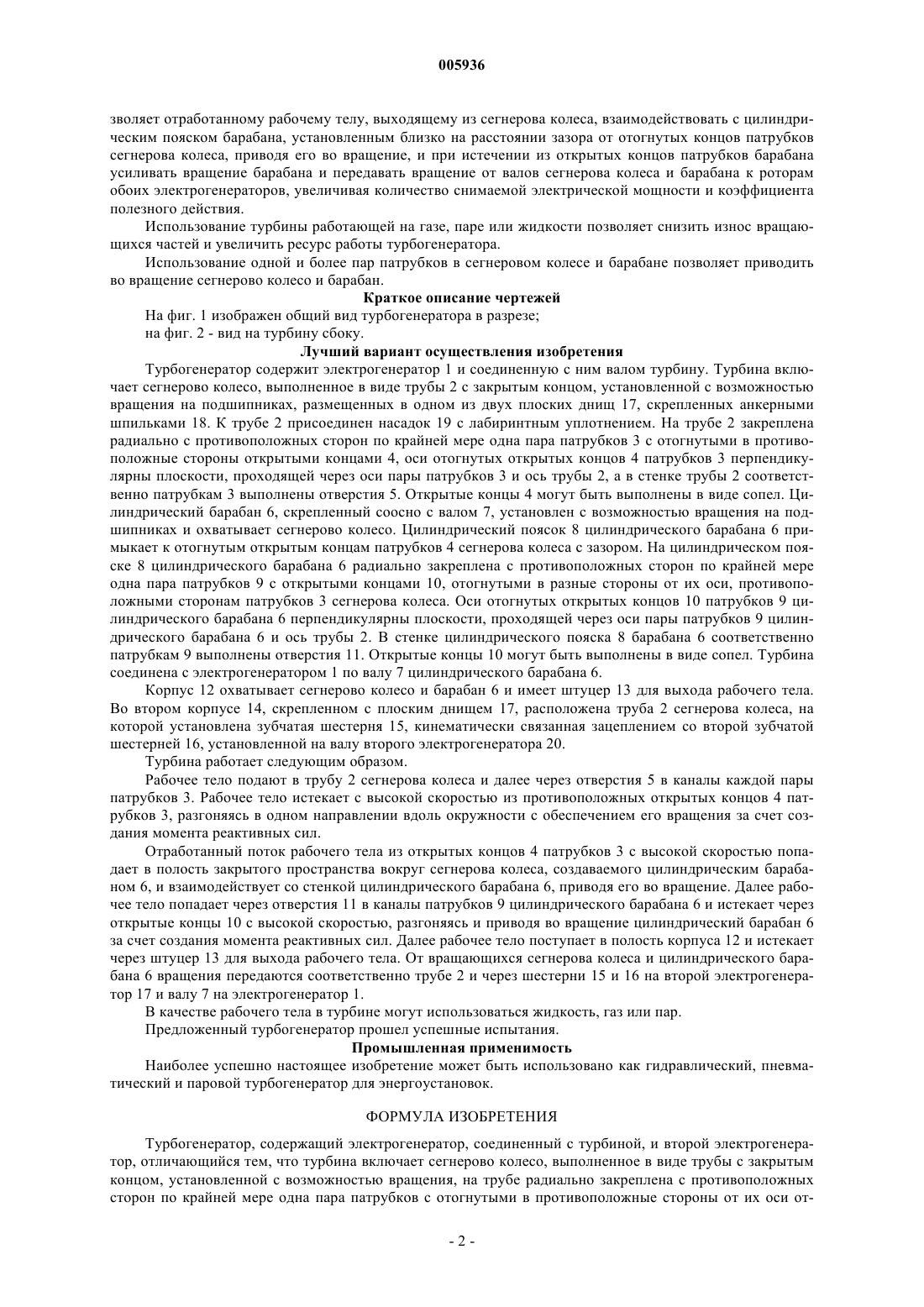 005936

зволяет отработанному рабочему телу, выходящему из сегнерова колеса, взаимодействовать с цилиндрическим пояском барабана, установленным близко на расстоянии зазора от отогнутых концов патрубков сегнерова колеса, приводя его во вращение, и при истечении из открытых концов патрубков барабана усиливать вращение барабана и передавать вращение от валов сегнерова колеса и барабана к роторам обоих электрогенераторов, увеличивая количество снимаемой электрической мощности и коэффициента полезного действия.

Использование турбины работающей на газе, паре или жидкости позволяет снизить износ вращающихся частей и увеличить ресурс работы турбогенератора.

Использование одной и более пар патрубков в сегнеровом колесе и барабане позволяет приводить во вращение сегнерово колесо и барабан.

Краткое описание чертежей

На фиг. 1 изображен общий вид турбогенератора в разрезе;

на фиг. 2 - вид на турбину сбоку.

Лучший вариант осуществления изобретения

Турбогенератор содержит электрогенератор 1 и соединенную с ним валом турбину. Турбина включает сегнерово колесо, выполненное в виде трубы 2 с закрытым концом, установленной с возможностью вращения на подшипниках, размещенных в одном из двух плоских днищ 17, скрепленных анкерными шпильками 18. К трубе 2 присоединен насадок 19 с лабиринтным уплотнением. На трубе 2 закреплена радиально с противоположных сторон по крайней мере одна пара патрубков 3 с отогнутыми в противоположные стороны открытыми концами 4, оси отогнутых открытых концов 4 патрубков 3 перпендикулярны плоскости, проходящей через оси пары патрубков 3 и ось трубы 2, а в стенке трубы 2 соответственно патрубкам 3 выполнены отверстия 5. Открытые концы 4 могут быть выполнены в виде сопел. Цилиндрический барабан 6, скрепленный соосно с валом 7, установлен с возможностью вращения на подшипниках и охватывает сегнерово колесо. Цилиндрический поясок 8 цилиндрического барабана 6 примыкает к отогнутым открытым концам патрубков 4 сегнерова колеса с зазором. На цилиндрическом пояске 8 цилиндрического барабана 6 радиально закреплена с противоположных сторон по крайней мере одна пара патрубков 9 с открытыми концами 10, отогнутыми в разные стороны от их оси, противоположными сторонам патрубков 3 сегнерова колеса. Оси отогнутых открытых концов 10 патрубков 9 цилиндрического барабана 6 перпендикулярны плоскости, проходящей через оси пары патрубков 9 цилиндрического барабана 6 и ось трубы 2. В стенке цилиндрического пояска 8 барабана 6 соответственно патрубкам 9 выполнены отверстия 11. Открытые концы 10 могут быть выполнены в виде сопел. Турбина соединена с электрогенератором 1 по валу 7 цилиндрического барабана 6.

Корпус 12 охватывает сегнерово колесо и барабан 6 и имеет штуцер 13 для выхода рабочего тела. Во втором корпусе 14, скрепленном с плоским днищем 17, расположена труба 2 сегнерова колеса, на которой установлена зубчатая шестерня 15, кинематически связанная зацеплением со второй зубчатой шестерней 16, установленной на валу второго электрогенератора 20.

Турбина работает следующим образом.

Рабочее тело подают в трубу 2 сегнерова колеса и далее через отверстия 5 в каналы каждой пары патрубков 3. Рабочее тело истекает с высокой скоростью из противоположных открытых концов 4 патрубков 3, разгоняясь в одном направлении вдоль окружности с обеспечением его вращения за счет создания момента реактивных сил.

Отработанный поток рабочего тела из открытых концов 4 патрубков 3 с высокой скоростью попадает в полость закрытого пространства вокруг сегнерова колеса, создаваемого цилиндрическим барабаном 6, и взаимодействует со стенкой цилиндрического барабана 6, приводя его во вращение. Далее рабочее тело попадает через отверстия 11 в каналы патрубков 9 цилиндрического барабана 6 и истекает через открытые концы 10 с высокой скоростью, разгоняясь и приводя во вращение цилиндрический барабан 6 за счет создания момента реактивных сил. Далее рабочее тело поступает в полость корпуса 12 и истекает через штуцер 13 для выхода рабочего тела. От вращающихся сегнерова колеса и цилиндрического барабана 6 вращения передаются соответственно трубе 2 и через шестерни 15 и 16 на второй электрогенератор 17 и валу 7 на электрогенератор 1.

В качестве рабочего тела в турбине могут использоваться жидкость, газ или пар.

Предложенный турбогенератор прошел успешные испытания.

Промышленная применимость

Наиболее успешно настоящее изобретение может быть использовано как гидравлический, пневматический и паровой турбогенератор для энергоустановок.

ФОРМУЛА ИЗОБРЕТЕНИЯ

Турбогенератор, содержащий электрогенератор, соединенный с турбиной, и второй электрогенератор, отличающийся тем, что турбина включает сегнерово колесо, выполненное в виде трубы с закрытым концом, установленной с возможностью вращения, на трубе радиально закреплена с противоположных сторон по крайней мере одна пара патрубков с отогнутыми в противоположные стороны от их оси от-

- 2 -